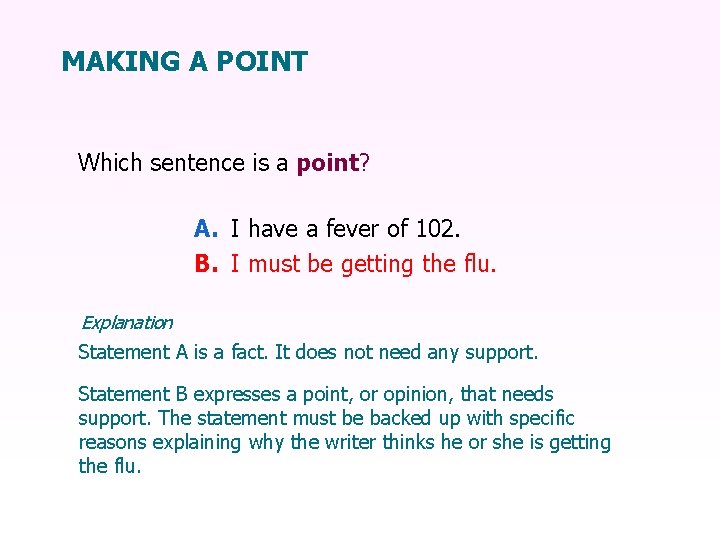 MAKING A POINT

Which sentence is a point?

A. I have a fever of 102.
B. I must be getting the flu.

Explanation

Statement A is a fact. It does not need any support.

Statement B expresses a point, or opinion, that needs support. The statement must be backed up with specific reasons explaining why the writer thinks he or she is getting the flu.